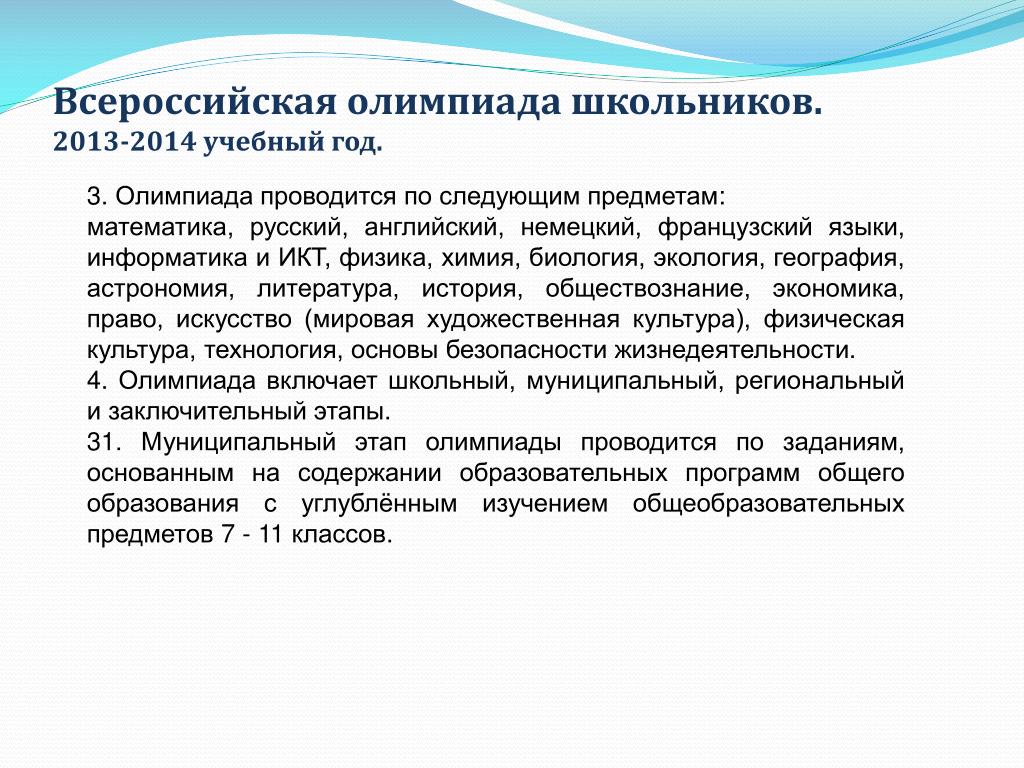 Всероссийская олимпиада школьников.
2013-2014 учебный год.

3. Олимпиада проводится по следующим предметам:
математика, русский, английский, немецкий, французский языки, информатика и ИКТ, физика, химия, биология, экология, география, астрономия, литература, история, обществознание, экономика, право, искусство (мировая художественная культура), физическая культура, технология, основы безопасности жизнедеятельности.
4. Олимпиада включает школьный, муниципальный, региональный и заключительный этапы.
31. Муниципальный этап олимпиады проводится по заданиям, основанным на содержании образовательных программ общего образования с углублённым изучением общеобразовательных предметов 7 - 11 классов.